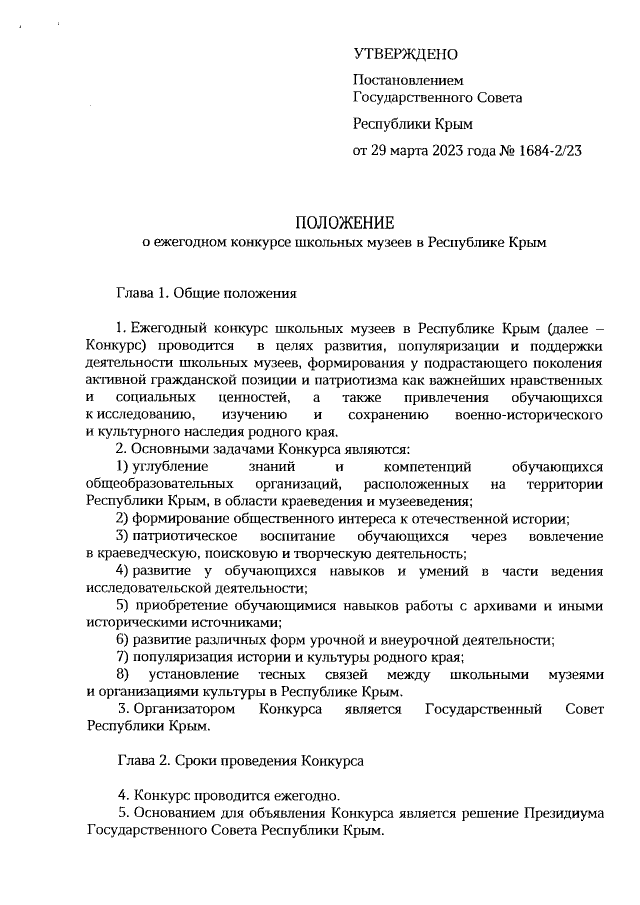 УТВЕРЖДЕНО

Постановлением Государственного Совета

Республики Крым

от 29 марта 2023 года № 1684-2/23

ПОЛОЖЕНИЕ
о ежегодном конкурсе школьных музеев в Республике Крым

Глава 1. Общие положения

1. Ежегодный конкурс школьных музеев в Республике Крым (далее – Конкурс) проводится в целях развития, популяризации и поддержки деятельности школьных музеев, формирования у подрастающего поколения активной гражданской позиции и патриотизма как важнейших нравственных и социальных ценностей, а также привлечения обучающихся к исследованию, изучению и сохранению военно-исторического и культурного наследия родного края.

2. Основными задачами Конкурса являются:

1) углубление знаний и компетенций обучающихся общеобразовательных организаций, расположенных на территории Республики Крым, в области краеведения и музееведения;

2) формирование общественного интереса к отечественной истории;

3) патриотическое воспитание обучающихся через вовлечение в краеведческую, поисковую и творческую деятельность;

4) развитие у обучающихся навыков и умений в части ведения исследовательской деятельности;

5) приобретение обучающимися навыков работы с архивами и иными историческими источниками;

6) развитие различных форм урочной и внеурочной деятельности;

7) популяризация истории и культуры родного края;

8) установление тесных связей между школьными музеями и организациями культуры в Республике Крым.

3. Организатором Конкурса является Государственный Совет Республики Крым.

Глава 2. Сроки проведения Конкурса

4. Конкурс проводится ежегодно.

5. Основанием для объявления Конкурса является решение Президиума Государственного Совета Республики Крым.